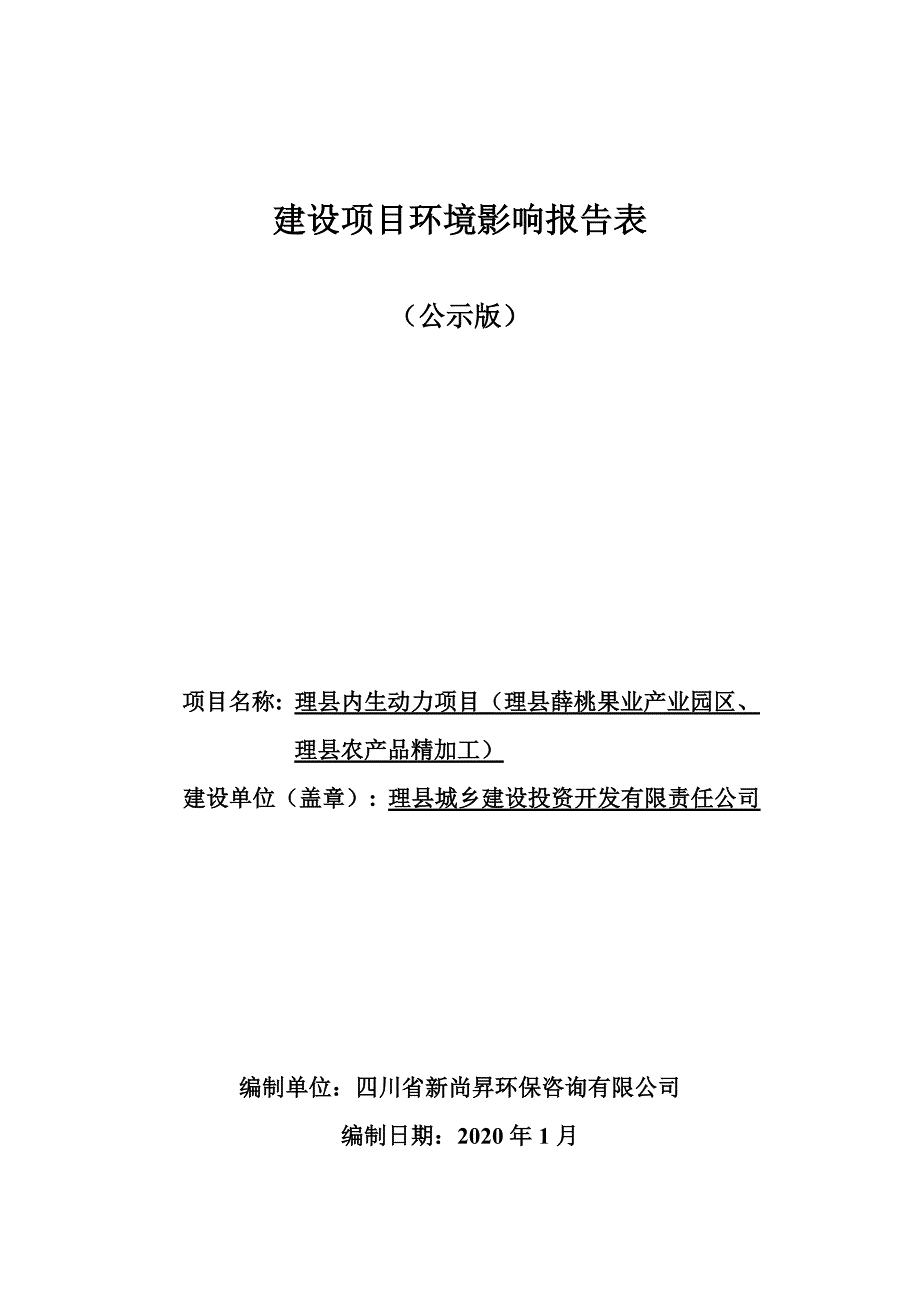 建设项目环境影响报告表

（公示版）

项目名称：理县内生动力项目（理县薛桃果业产业园区、理县农产品精加工）

建设单位（盖章）：理县城乡建设投资开发有限责任公司

编制单位：四川省新尚昇环保咨询有限公司

编制日期：2020 年 1 月